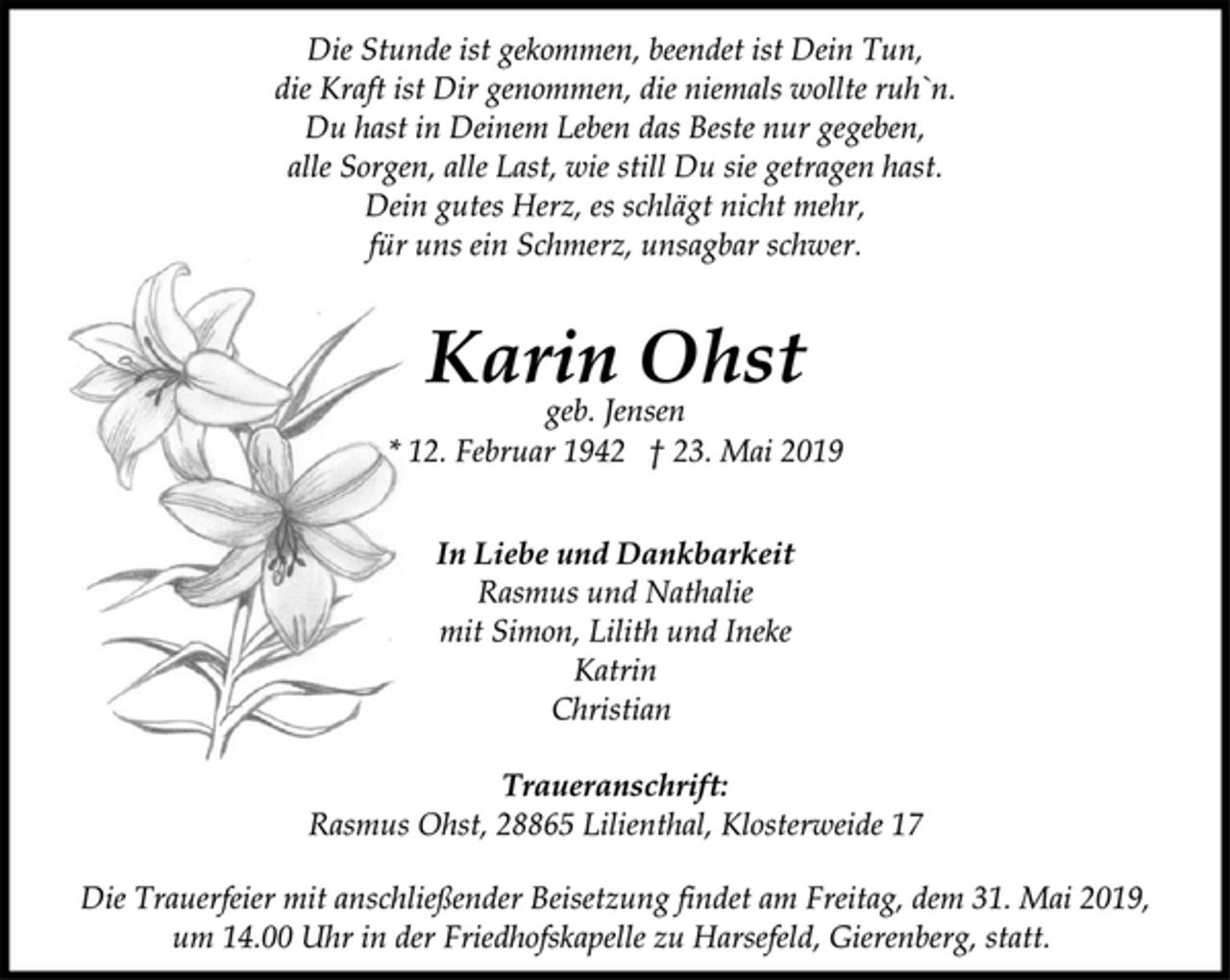 Die Stunde ist gekommen, beendet ist Dein Tun,
die Kraft ist Dir genommen, die niemals wollte ruh`n.
Du hast in Deinem Leben das Beste nur gegeben,
alle Sorgen, alle Last, wie still Du sie getragen hast.
Dein gutes Herz, es schlägt nicht mehr,
für uns ein Schmerz, unsagbar schwer.

Karin Ohst
geb. Jensen
* 12. Februar 1942 † 23. Mai 2019

In Liebe und Dankbarkeit
Rasmus und Nathalie
mit Simon, Lilith und Ineke
Katrin
Christian

Traueranschrift:
Rasmus Ohst, 28865 Lilienthal, Klosterweide 17

Die Trauerfeier mit anschließender Beisetzung findet am Freitag, dem 31. Mai 2019, um 14.00 Uhr in der Friedhofskapelle zu Harsefeld, Gierenberg, statt.